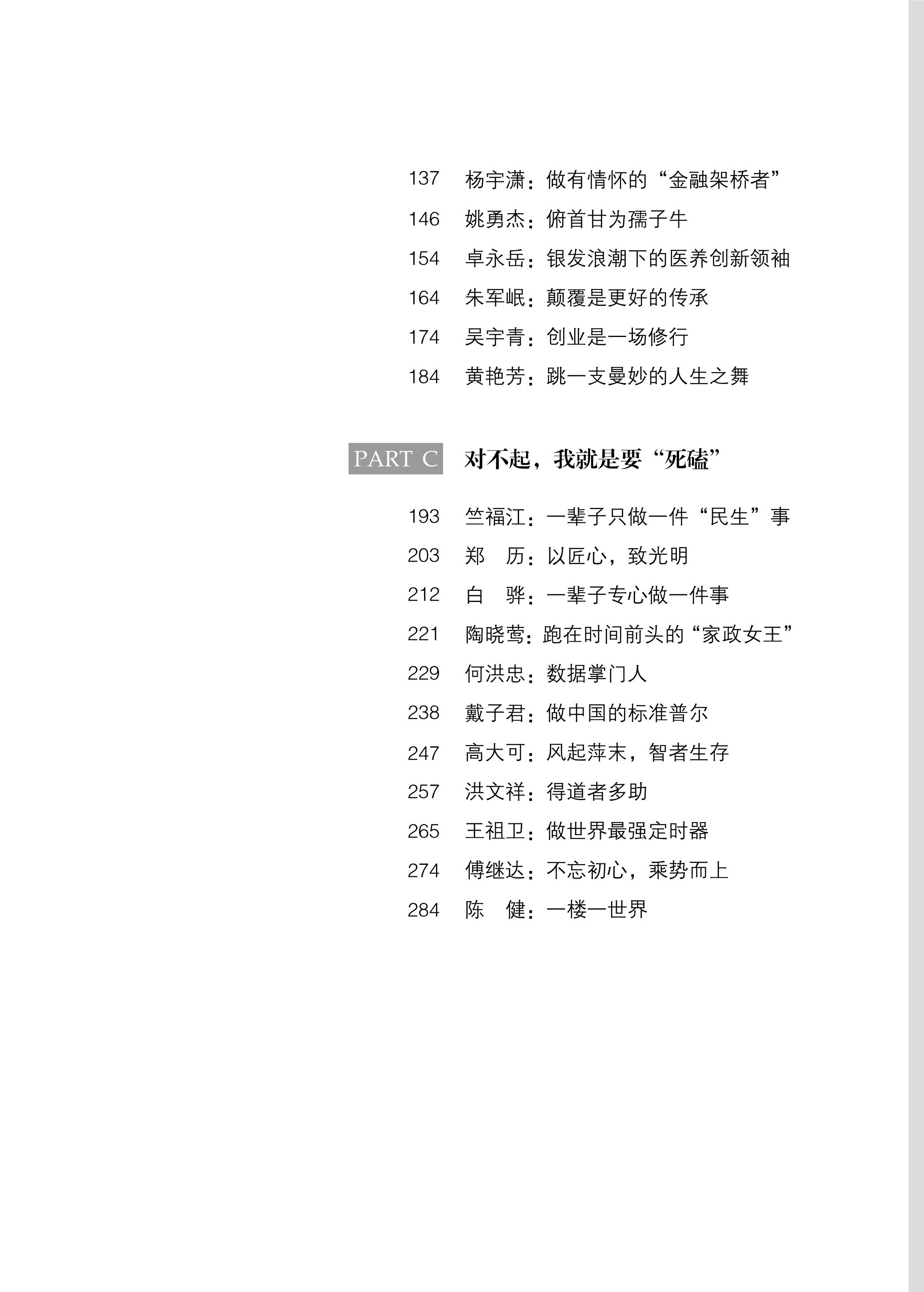 137 杨宇潇：做有情怀的“金融架桥者”
146 姚勇杰：俯首甘为孺子牛
154 卓永岳：银发浪潮下的医养创新领袖
164 朱军岷：颠覆是更好的传承
174 吴宇青：创业是一场修行
184 黄艳芳：跳一支曼妙的人生之舞

PART C 对不起，我就是要“死磕”

193 竺福江：一辈子只做一件“民生”事
203 郑 历：以匠心，致光明
212 白 骅：一辈子专心做一件事
221 陶晓莺：跑在时间前头的“家政女王”
229 何洪忠：数据掌门人
238 戴子君：做中国的标准普尔
247 高大可：风起萍末，智者生存
257 洪文祥：得道者多助
265 王祖卫：做世界最强定时器
274 傅继达：不忘初心，乘势而上
284 陈 健：一楼一世界